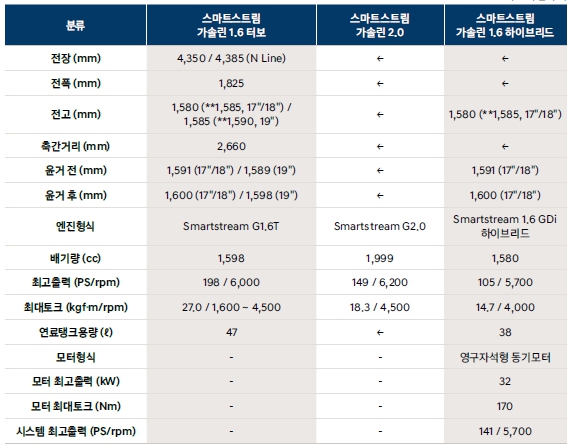 | 분류 | 스마트스트림 가솔린 1.6 터보 | 스마트스트림 가솔린 2.0 | 스마트스트림 가솔린 1.6 하이브리드 |
|---|---|---|---|
| 전장 (mm) | 4,350 / 4,385 (N Line) | ← | ← |
| 전폭 (mm) | 1,825 | ← | ← |
| 전고 (mm) | 1,580 (**1,585, 17"/18") / 1,585 (**1,590, 19") | ← | 1,580 (**1,585, 17"/18") |
| 축간거리 (mm) | 2,660 | ← | ← |
| 윤거 전 (mm) | 1,591 (17"/18") / 1,589 (19") | ← | 1,591 (17"/18") |
| 윤거 후 (mm) | 1,600 (17"/18") / 1,598 (19") | ← | 1,600 (17"/18") |
| 엔진형식 | Smartstream G1.6T | Smartstream G2.0 | Smartstream 1.6 GDi 하이브리드 |
| 배기량 (cc) | 1,598 | 1,999 | 1,580 |
| 최고출력 (PS/rpm) | 198 / 6,000 | 149 / 6,200 | 105 / 5,700 |
| 최대토크 (kgf·m/rpm) | 27.0 / 1,600 ~ 4,500 | 18.3 / 4,500 | 14.7 / 4,000 |
| 연료탱크용량 (ℓ) | 47 | ← | 38 |
| 모터형식 | - | - | 영구자석형 동기모터 |
| 모터 최고출력 (kW) | - | - | 32 |
| 모터 최대토크 (Nm) | - | - | 170 |
| 시스템 최고출력 (PS/rpm) | - | - | 141 / 5,700 |